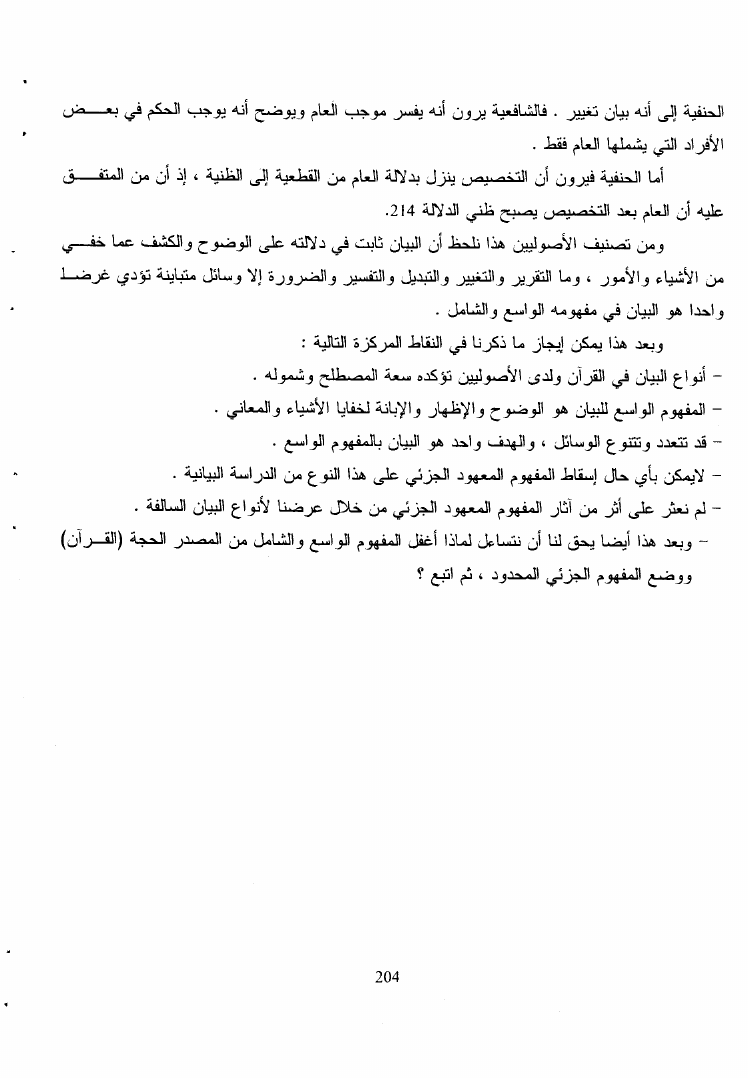 الحنفية إلى أنه بيان تغيير . فالشافعية يرون أنه يفسر موجب العام ويوضح أنه يوجب الحكم في بعض الأفراد التي يشملها العام فقط .

أما الحنفية فيرون أن التخصيص ينزل بدلالة العام من القطعية إلى الظنية ، إذ أن من المتفق عليه أن العام بعد التخصيص يصبح ظني الدلالة 214.

ومن تصنيف الأصوليين هذا نلحظ أن البيان ثابت في دلالته على الوضوح والكشف عما خفي من الأشياء والأمور ، وما التقرير والتغيير والتبديل والتفسير والضرورة إلا وسائل متباينة تؤدي غرضا واحدا هو البيان في مفهومه الواسع والشامل .

وبعد هذا يمكن إيجاز ما ذكرنا في النقاط المركزة التالية :

- أنواع البيان في القرآن ولدى الأصوليين تؤكده سعة المصطلح وشموله .
- المفهوم الواسع للبيان هو الوضوح والإظهار والإبانة لخفايا الأشياء والمعاني .
- قد تتعدد وتتنوع الوسائل ، والهدف واحد هو البيان بالمفهوم الواسع .
- لايمكن بأي حال إسقاط المفهوم المعهود الجزئي على هذا النوع من الدراسة البيانية .
- لم نعثر على أثر من آثار المفهوم المعهود الجزئي من خلال عرضنا لأنواع البيان السالفة .
- وبعد هذا أيضا يحق لنا أن نتساءل لماذا أغفل المفهوم الواسع والشامل من المصدر الحجة (القرآن) ووضع المفهوم الجزئي المحدود ، ثم اتبع ؟

204